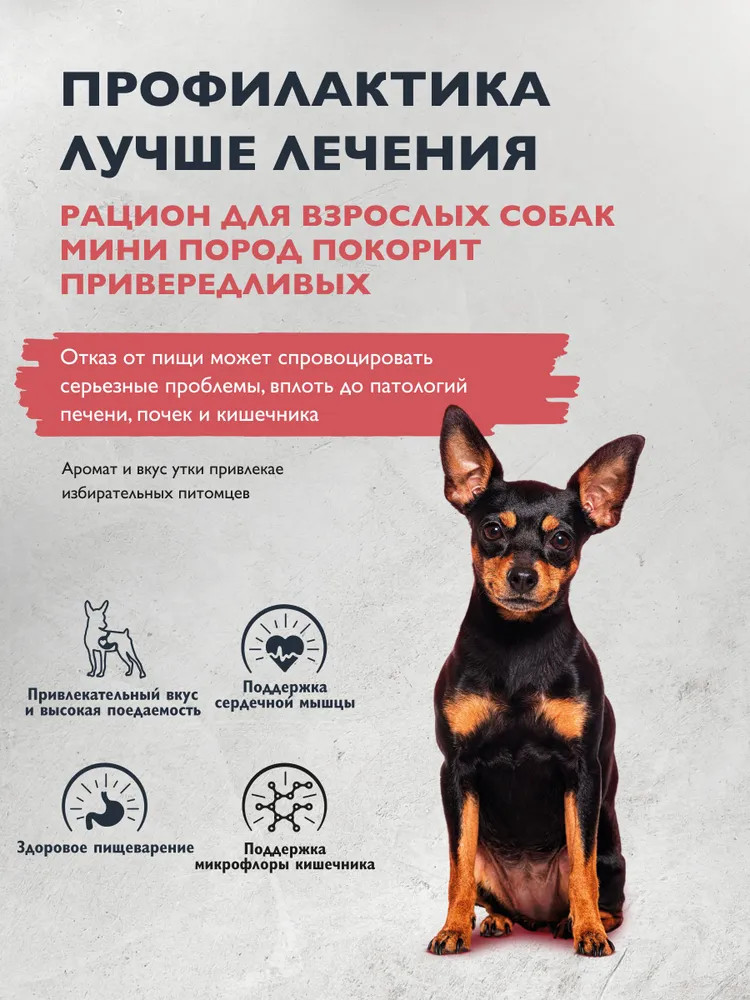 ПРОФИЛАКТИКА ЛУЧШЕ ЛЕЧЕНИЯ

РАЦИОН ДЛЯ ВЗРОСЛЫХ СОБАК МИНИ ПОРОД ПОКОРИТ ПРИВЕРЕДЛИВЫХ

Отказ от пищи может спровоцировать серьезные проблемы, вплоть до патологий печени, почек и кишечника

Аромат и вкус утки привлекае избирательных питомцев

Привлекательный вкус и высокая поедаемость

Поддержка сердечной мышцы

Здоровое пищеварение

Поддержка микрофлоры кишечника